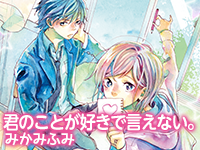 君のことが好きで言えない。
みかみふみ